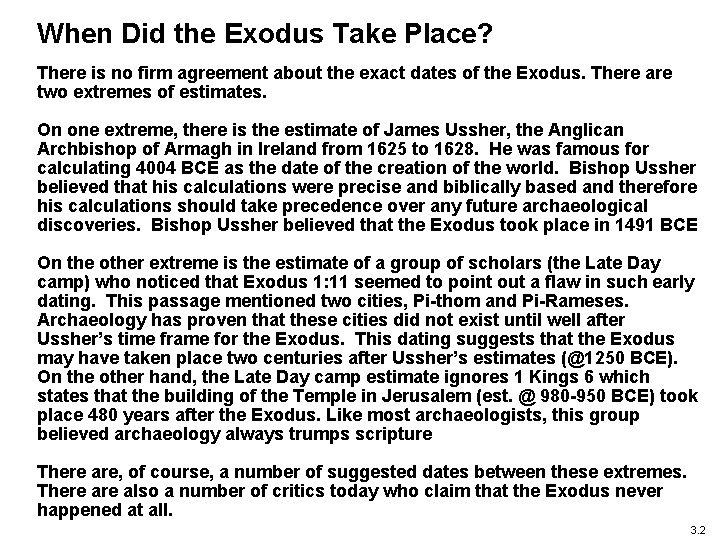 When Did the Exodus Take Place?

There is no firm agreement about the exact dates of the Exodus. There are two extremes of estimates.

On one extreme, there is the estimate of James Ussher, the Anglican Archbishop of Armagh in Ireland from 1625 to 1628. He was famous for calculating 4004 BCE as the date of the creation of the world. Bishop Ussher believed that his calculations were precise and biblically based and therefore his calculations should take precedence over any future archaeological discoveries. Bishop Ussher believed that the Exodus took place in 1491 BCE

On the other extreme is the estimate of a group of scholars (the Late Day camp) who noticed that Exodus 1:11 seemed to point out a flaw in such early dating. This passage mentioned two cities, Pi-thom and Pi-Rameses. Archaeology has proven that these cities did not exist until well after Ussher's time frame for the Exodus. This dating suggests that the Exodus may have taken place two centuries after Ussher's estimates (@1250 BCE). On the other hand, the Late Day camp estimate ignores 1 Kings 6 which states that the building of the Temple in Jerusalem (est. @ 980-950 BCE) took place 480 years after the Exodus. Like most archaeologists, this group believed archaeology always trumps scripture

There are, of course, a number of suggested dates between these extremes. There are also a number of critics today who claim that the Exodus never happened at all.

3.2